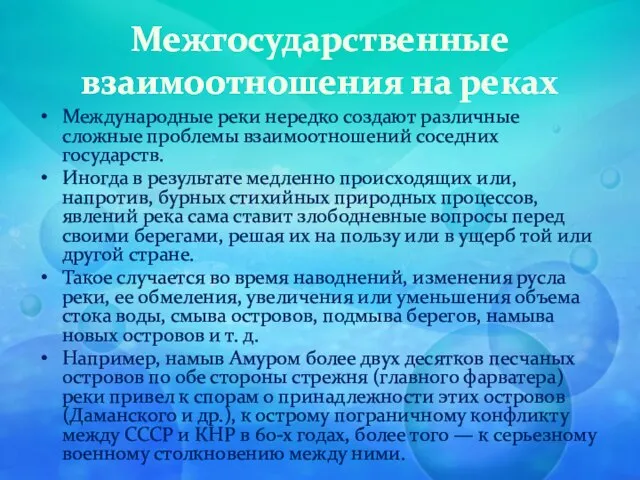 Межгосударственные взаимоотношения на реках

• Международные реки нередко создают различные сложные проблемы взаимоотношений соседних государств.
• Иногда в результате медленно происходящих или, напротив, бурных стихийных природных процессов, явлений река сама ставит злободневные вопросы перед своими берегами, решая их на пользу или в ущерб той или другой стране.
• Такое случается во время наводнений, изменения русла реки, ее обмеления, увеличения или уменьшения объема стока воды, смыва островов, подмыва берегов, намыва новых островов и т. д.
• Например, намыв Амуром более двух десятков песчаных островов по обе стороны стрежня (главного фарватера) реки привел к спорам о принадлежности этих островов (Даманского и др.), к острому пограничному конфликту между СССР и КНР в 60-х годах, более того — к серьезному военному столкновению между ними.